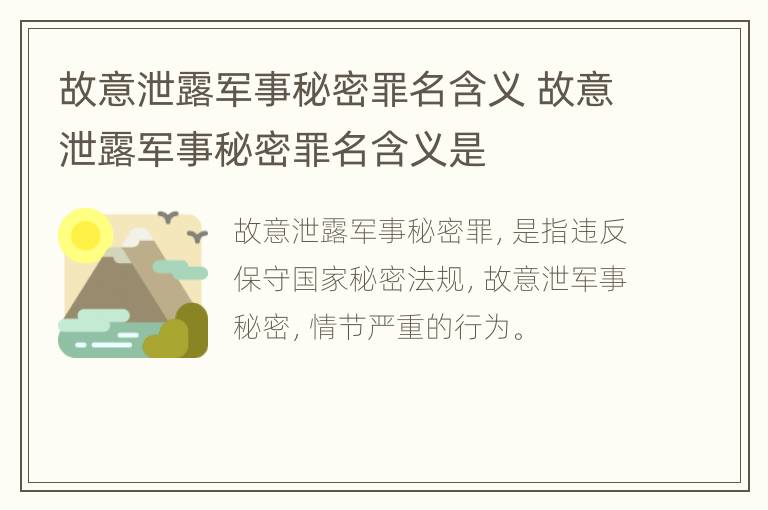 故意泄露军事秘密罪名含义 故意泄露军事秘密罪名含义是

故意泄露军事秘密罪, 是指违反保守国家秘密法规, 故意泄军事秘密, 情节严重的行为。